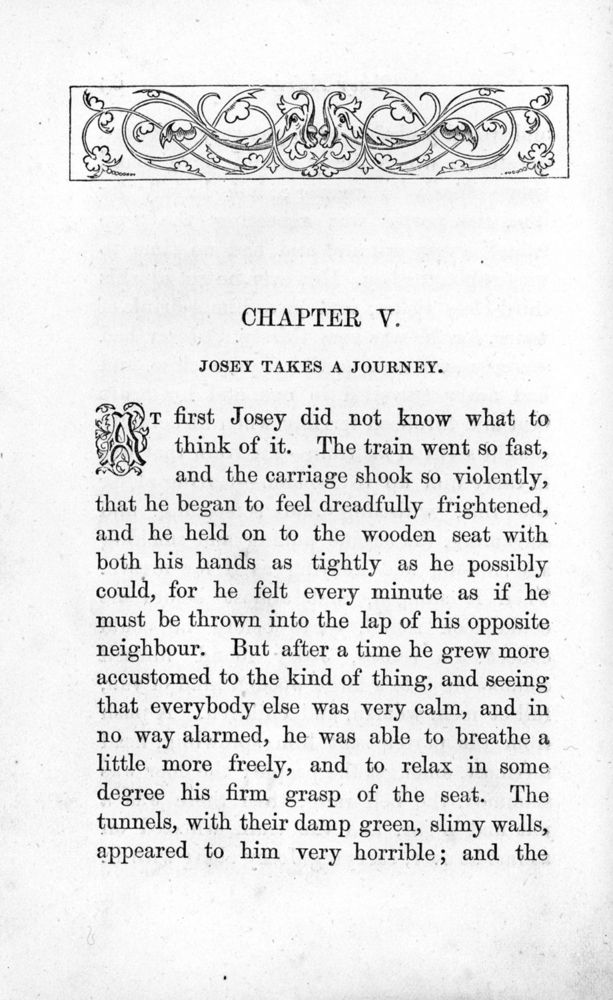 CHAPTER V.

JOSEY TAKES A JOURNEY.

AT first Josey did not know what to think of it. The train went so fast, and the carriage shook so violently, that he began to feel dreadfully frightened, and he held on to the wooden seat with both his hands as tightly as he possibly could, for he felt every minute as if he must be thrown into the lap of his opposite neighbour. But after a time he grew more accustomed to the kind of thing, and seeing that everybody else was very calm, and in no way alarmed, he was able to breathe a little more freely, and to relax in some degree his firm grasp of the seat. The tunnels, with their damp green, slimy walls, appeared to him very horrible; and the